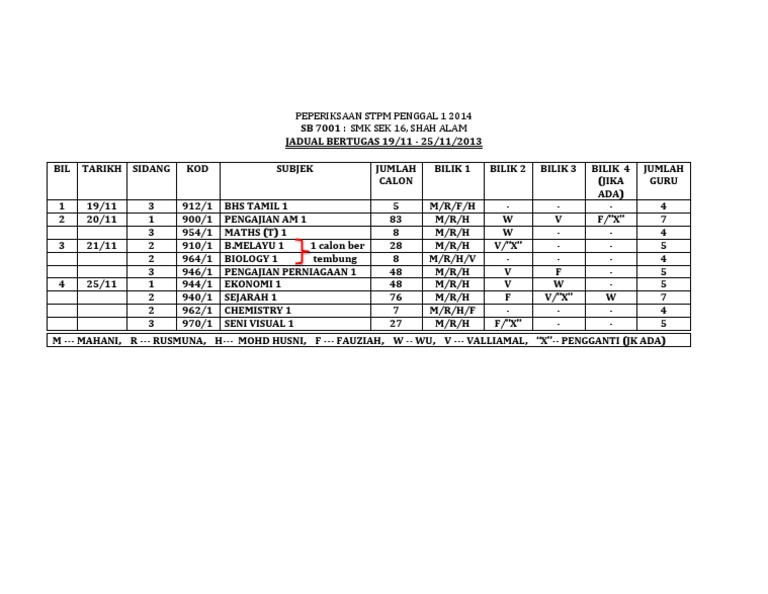 PEPERIKSAAN STPM PENGGAL 1 2014
SB 7001 : SMK SEK 16, SHAH ALAM
JADUAL BERTUGAS 19/11 - 25/11/2013

| BIL | TARIKH | SIDANG | KOD | SUBJEK | JUMLAH CALON | BILIK 1 | BILIK 2 | BILIK 3 | BILIK 4 (JIKA ADA) | JUMLAH GURU |
|---|---|---|---|---|---|---|---|---|---|---|
| 1 | 19/11 | 3 | 912/1 | BHS TAMIL 1 | 5 | M/R/F/H | - | - | - | 4 |
| 2 | 20/11 | 1 | 900/1 | PENGAJIAN AM 1 | 83 | M/R/H | W | V | F/"X" | 7 |
| | | 3 | 954/1 | MATHS (T) 1 | 8 | M/R/H | W | - | - | 4 |
| 3 | 21/11 | 2 | 910/1 | B.MELAYU 1 1 calon ber | 28 | M/R/H | V/"X" | - | - | 5 |
| | | 2 | 964/1 | BIOLOGY 1 tembung | 8 | M/R/H/V | - | - | - | 4 |
| | | 3 | 946/1 | PENGAJIAN PERNIAGAAN 1 | 48 | M/R/H | V | F | - | 5 |
| 4 | 25/11 | 1 | 944/1 | EKONOMI 1 | 48 | M/R/H | V | W | - | 5 |
| | | 2 | 940/1 | SEJARAH 1 | 76 | M/R/H | F | V/"X" | W | 7 |
| | | 2 | 962/1 | CHEMISTRY 1 | 7 | M/R/H/F | - | - | - | 4 |
| | | 3 | 970/1 | SENI VISUAL 1 | 27 | M/R/H | F/"X" | - | - | 5 |

M --- MAHANI, R --- RUSMUNA, H--- MOHD HUSNI, F --- FAUZIAH, W -- WU, V --- VALLIAMAL, "X"-- PENGGANTI (JK ADA)